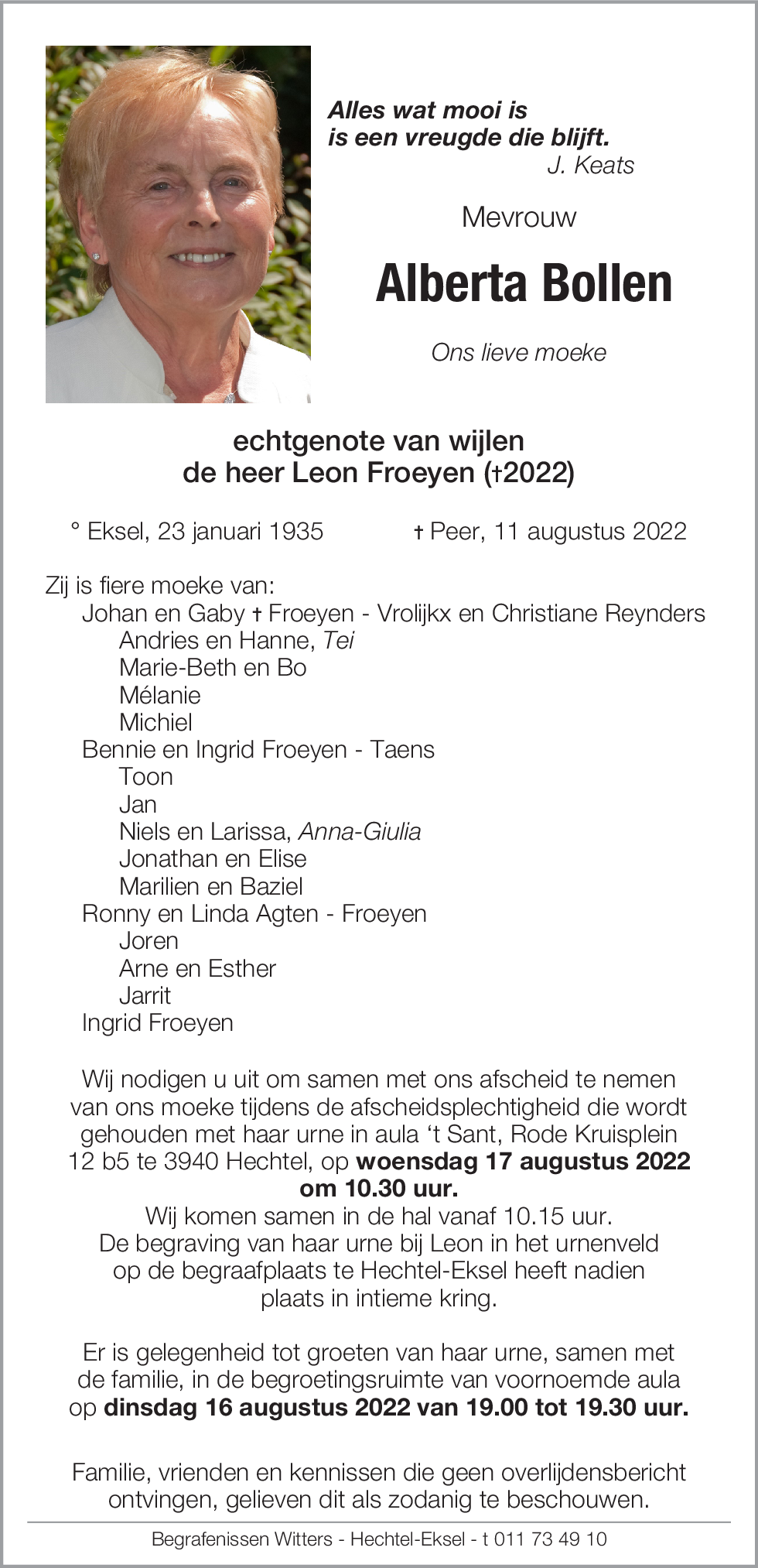 Alles wat mooi is
is een vreugde die blijft.
J. Keats

Mevrouw

Alberta Bollen

Ons lieve moeke

echtgenote van wijlen
de heer Leon Froeyen (†2022)

° Eksel, 23 januari 1935 † Peer, 11 augustus 2022

Zij is fiere moeke van:
Johan en Gaby † Froeyen - Vrolijkx en Christiane Reynders
Andries en Hanne, Tei
Marie-Beth en Bo
Mélanie
Michiel
Bennie en Ingrid Froeyen - Taens
Toon
Jan
Niels en Larissa, Anna-Giulia
Jonathan en Elise
Marilien en Baziel
Ronny en Linda Agten - Froeyen
Joren
Arne en Esther
Jarrit
Ingrid Froeyen

Wij nodigen u uit om samen met ons afscheid te nemen van ons moeke tijdens de afscheidsplechtigheid die wordt gehouden met haar urne in aula 't Sant, Rode Kruisplein 12 b5 te 3940 Hechtel, op woensdag 17 augustus 2022 om 10.30 uur.
Wij komen samen in de hal vanaf 10.15 uur.
De begraving van haar urne bij Leon in het urnenveld op de begraafplaats te Hechtel-Eksel heeft nadien plaats in intieme kring.

Er is gelegenheid tot groeten van haar urne, samen met de familie, in de begroetingsruimte van voornoemde aula op dinsdag 16 augustus 2022 van 19.00 tot 19.30 uur.

Familie, vrienden en kennissen die geen overlijdensbericht ontvingen, gelieven dit als zodanig te beschouwen.

Begrafenissen Witters - Hechtel-Eksel - t 011 73 49 10